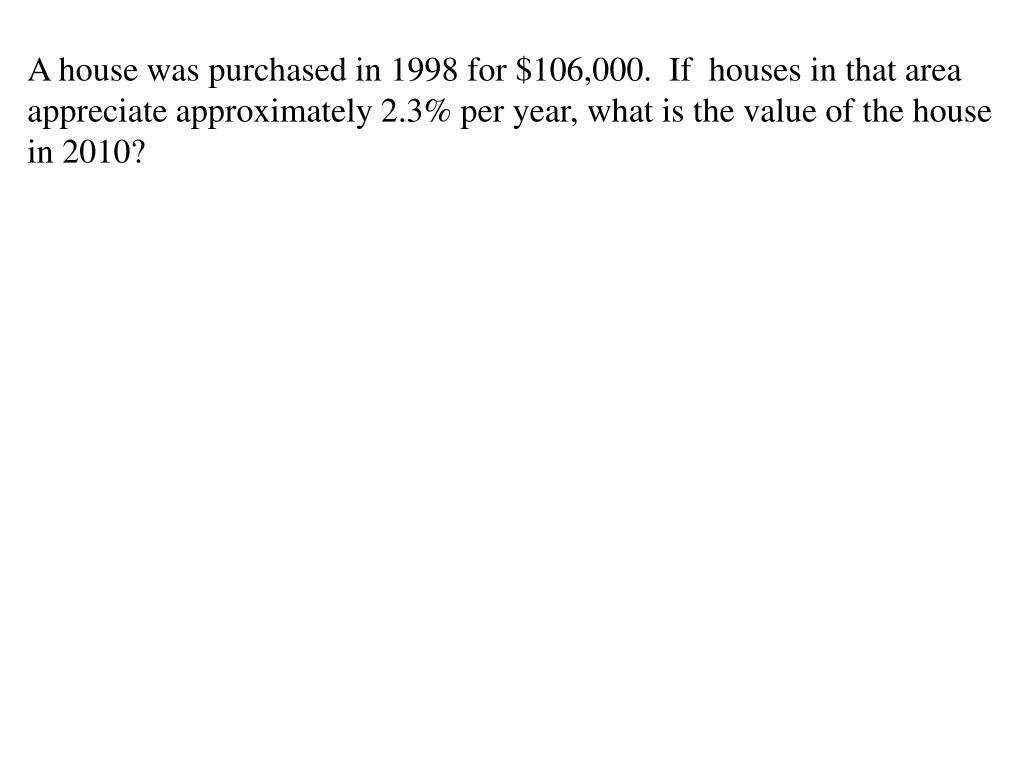 A house was purchased in 1998 for $106,000. If houses in that area appreciate approximately 2.3% per year, what is the value of the house in 2010?